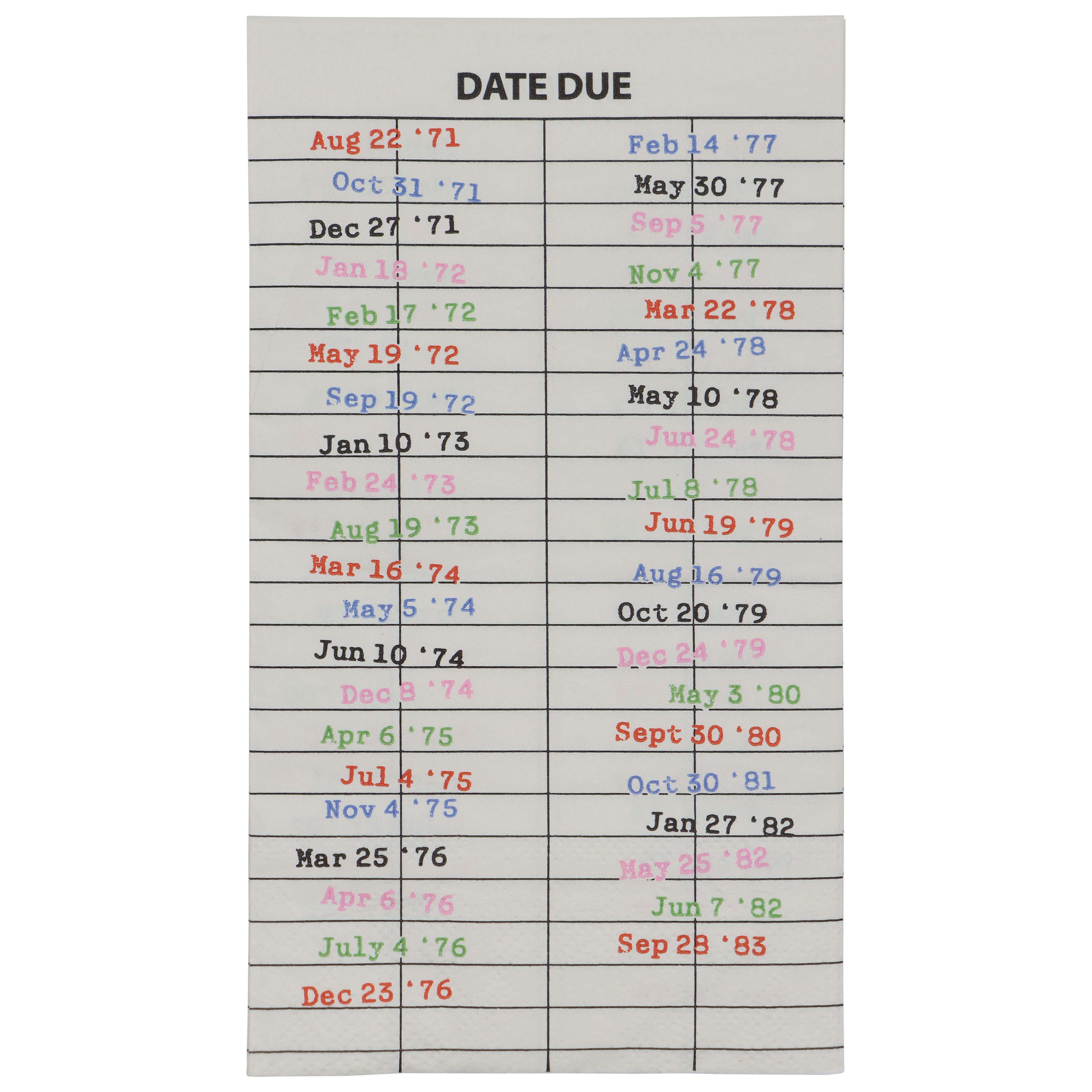 DATE DUE

Aug 22 '71
Oct 31 '71
Dec 27 '71
Jan 18 '72
Feb 17 '72
May 19 '72
Sep 19 '72
Jan 10 '73
Feb 24 '73
Aug 19 '73
Mar 16 '74
May 5 '74
Jun 10 '74
Dec 8 '74
Apr 6 '75
Jul 4 '75
Nov 4 '75
Mar 25 '76
Apr 6 '76
July 4 '76
Dec 23 '76

Feb 14 '77
May 30 '77
Sep 5 '77
Nov 4 '77
Mar 22 '78
Apr 24 '78
May 10 '78
Jun 24 '78
Jul 8 '78
Jun 19 '79
Aug 16 '79
Oct 20 '79
Dec 24 '79
May 3 '80
Sept 30 '80
Oct 30 '81
Jan 27 '82
May 25 '82
Jun 7 '82
Sep 28 '83